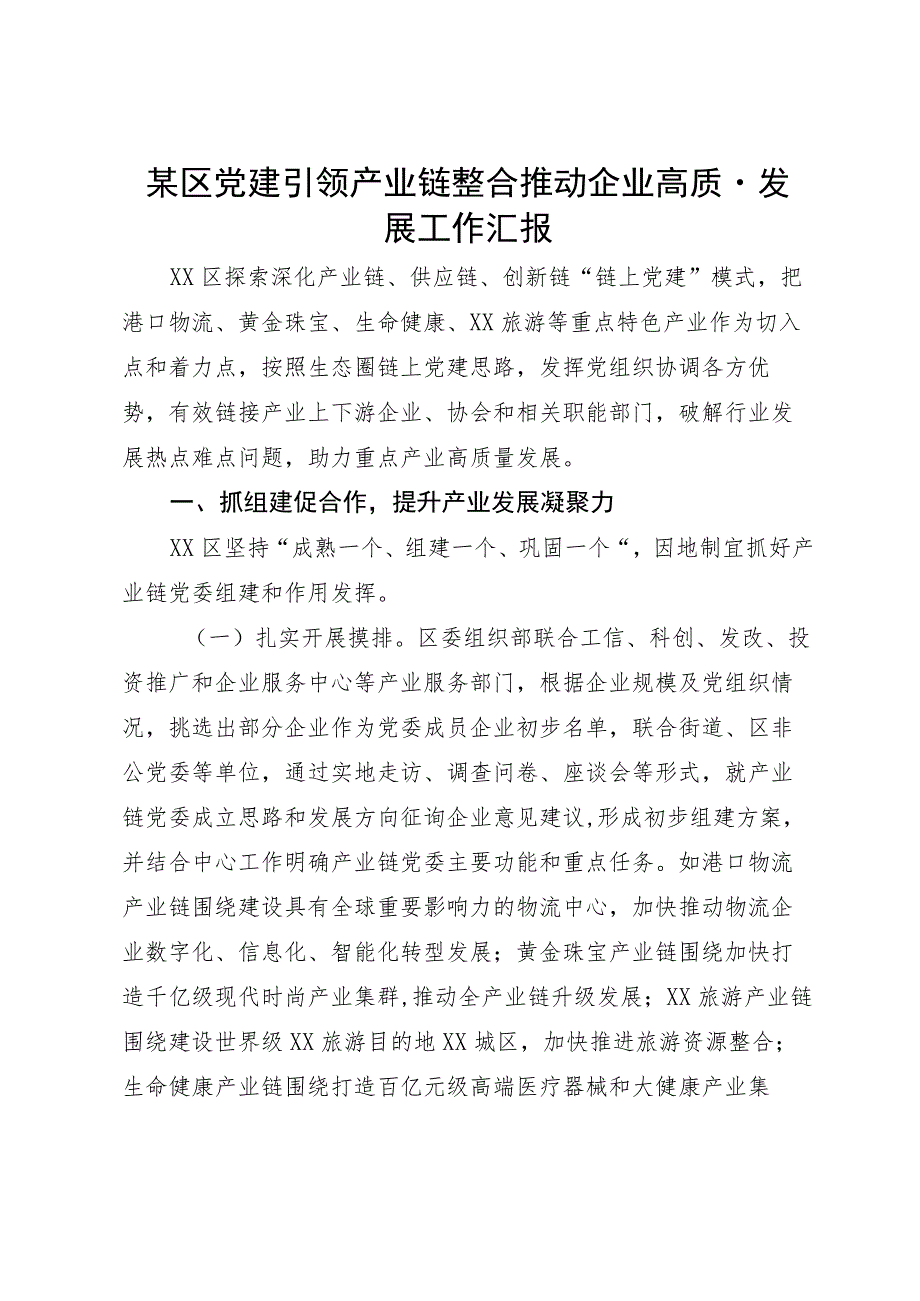 某区党建引领产业链整合推动企业高质·发展工作汇报

XX区探索深化产业链、供应链、创新链“链上党建”模式，把港口物流、黄金珠宝、生命健康、XX旅游等重点特色产业作为切入点和着力点，按照生态圈链上党建思路，发挥党组织协调各方优势，有效链接产业上下游企业、协会和相关职能部门，破解行业发展热点难点问题，助力重点产业高质量发展。

一、抓组建促合作，提升产业发展凝聚力

XX区坚持“成熟一个、组建一个、巩固一个“，因地制宜抓好产业链党委组建和作用发挥。

（一）扎实开展摸排。区委组织部联合工信、科创、发改、投资推广和企业服务中心等产业服务部门，根据企业规模及党组织情况，挑选出部分企业作为党委成员企业初步名单，联合街道、区非公党委等单位，通过实地走访、调查问卷、座谈会等形式，就产业链党委成立思路和发展方向征询企业意见建议,形成初步组建方案，并结合中心工作明确产业链党委主要功能和重点任务。如港口物流产业链围绕建设具有全球重要影响力的物流中心，加快推动物流企业数字化、信息化、智能化转型发展；黄金珠宝产业链围绕加快打造千亿级现代时尚产业集群，推动全产业链升级发展；XX旅游产业链围绕建设世界级XX旅游目的地XX城区，加快推进旅游资源整合；生命健康产业链围绕打造百亿元级高端医疗器械和大健康产业集